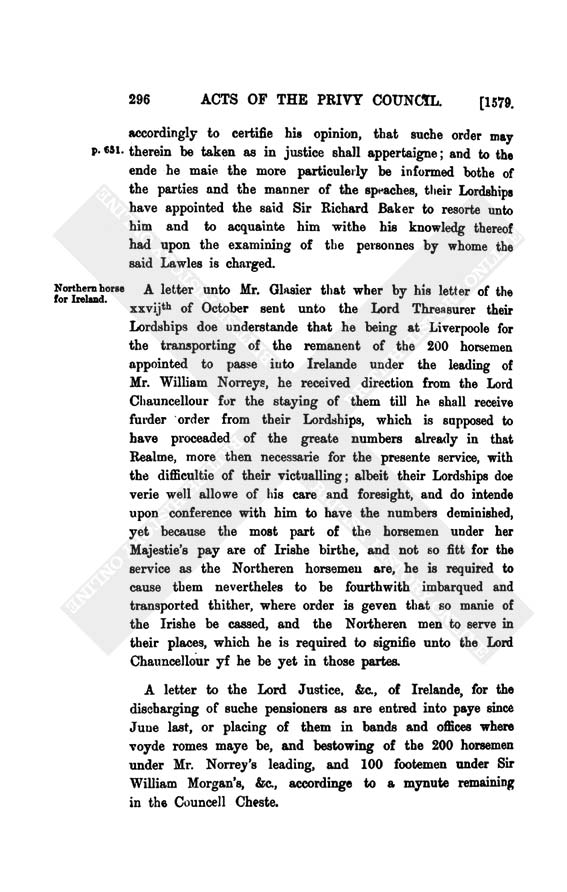 296 ACTS OF THE PRIVY COUNCIL. [1579.

accordingly to certifie his opinion, that suche order may therein be taken as in justice shall appertaigne; and to the ende he maie the more particulerly be informed bothe of the parties and the manner of the speaches, their Lordships have appointed the said Sir Richard Baker to resorte unto him and to acquainte him withe his knowledg thereof had upon the examining of the personnes by whome the said Lawles is charged.

p. 631.

Northern horse for Ireland.

A letter unto Mr. Glasier that wher by his letter of the xxvij$^{th}$ of October sent unto the Lord Threasurer their Lordships doe understande that he being at Liverpoole for the transporting of the remanent of the 200 horsemen appointed to passe into Irelande under the leading of Mr. William Norreys, he received direction from the Lord Chauncellour for the staying of them till he shall receive furder order from their Lordships, which is supposed to have proceaded of the greate numbers already in that Realme, more then necessarie for the presente service, with the difficultie of their victualling; albeit their Lordships doe verie well allowe of his care and foresight, and do intende upon conference with him to have the numbers deminished, yet because the most part of the horsemen under her Majestie's pay are of Irishe birthe, and not so fitt for the service as the Northeren horsemen are, he is required to cause them nevertheles to be fourthwith imbarqued and transported thither, where order is geven that so manie of the Irishe be cassed, and the Northeren men to serve in their places, which he is required to signifie unto the Lord Chauncellour yf he be yet in those partes.

A letter to the Lord Justice, &c., of Irelande, for the discharging of suche pensioners as are entred into paye since June last, or placing of them in bands and offices where voyde romes maye be, and bestowing of the 200 horsemen under Mr. Norrey's leading, and 100 footemen under Sir William Morgan's, &c., accordinge to a mynute remaining in the Councell Cheste.